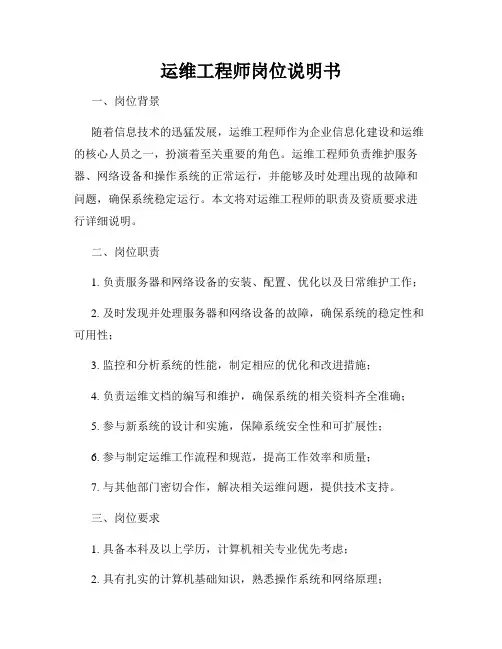 运维工程师岗位说明书

一、岗位背景

随着信息技术的迅猛发展，运维工程师作为企业信息化建设和运维的核心人员之一，扮演着至关重要的角色。运维工程师负责维护服务器、网络设备和操作系统的正常运行，并能够及时处理出现的故障和问题，确保系统稳定运行。本文将对运维工程师的职责及资质要求进行详细说明。

二、岗位职责

1. 负责服务器和网络设备的安装、配置、优化以及日常维护工作；

2. 及时发现并处理服务器和网络设备的故障，确保系统的稳定性和可用性；

3. 监控和分析系统的性能，制定相应的优化和改进措施；

4. 负责运维文档的编写和维护，确保系统的相关资料齐全准确；

5. 参与新系统的设计和实施，保障系统安全性和可扩展性；

6. 参与制定运维工作流程和规范，提高工作效率和质量；

7. 与其他部门密切合作，解决相关运维问题，提供技术支持。

三、岗位要求

1. 具备本科及以上学历，计算机相关专业优先考虑；

2. 具有扎实的计算机基础知识，熟悉操作系统和网络原理；